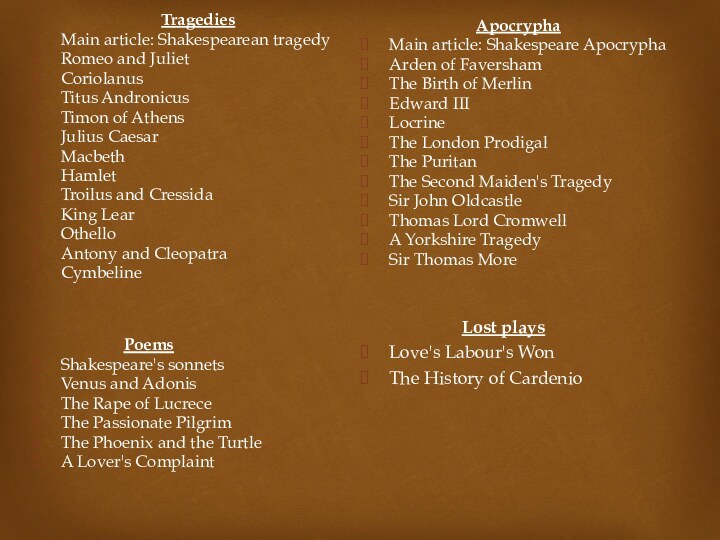 Tragedies
Main article: Shakespearean tragedy
Romeo and Juliet
Coriolanus
Titus Andronicus
Timon of Athens
Julius Caesar
Macbeth
Hamlet
Troilus and Cressida
King Lear
Othello
Antony and Cleopatra
Cymbeline

Poems
Shakespeare's sonnets
Venus and Adonis
The Rape of Lucrece
The Passionate Pilgrim
The Phoenix and the Turtle
A Lover's Complaint

Apocrypha
Main article: Shakespeare Apocrypha
Arden of Faversham
The Birth of Merlin
Edward III
Locrine
The London Prodigal
The Puritan
The Second Maiden's Tragedy
Sir John Oldcastle
Thomas Lord Cromwell
A Yorkshire Tragedy
Sir Thomas More

Lost plays
Love's Labour's Won
The History of Cardenio